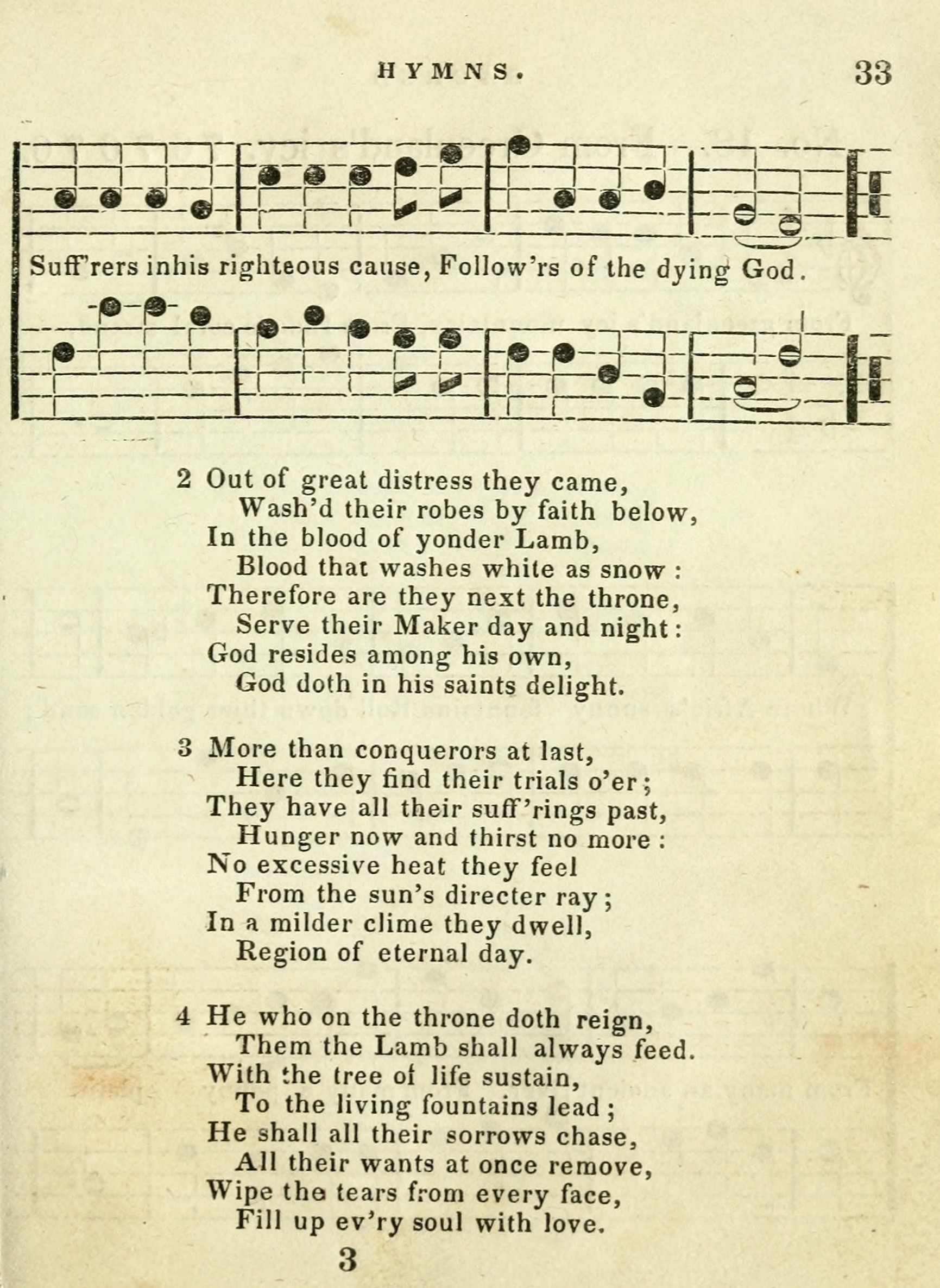 HYMNS. 33

Suff'rers inhis righteous cause, Follow'rs of the dying God.

2 Out of great distress they came,
Wash'd their robes by faith below,
In the blood of yonder Lamb,
Blood that washes white as snow :
Therefore are they next the throne,
Serve their Maker day and night :
God resides among his own,
God doth in his saints delight.

3 More than conquerors at last,
Here they find their trials o'er ;
They have all their suff'rings past,
Hunger now and thirst no more :
No excessive heat they feel
From the sun's directer ray ;
In a milder clime they dwell,
Region of eternal day.

4 He who on the throne doth reign,
Them the Lamb shall always feed.
With the tree of life sustain,
To the living fountains lead ;
He shall all their sorrows chase,
All their wants at once remove,
Wipe the tears from every face,
Fill up ev'ry soul with love.

3